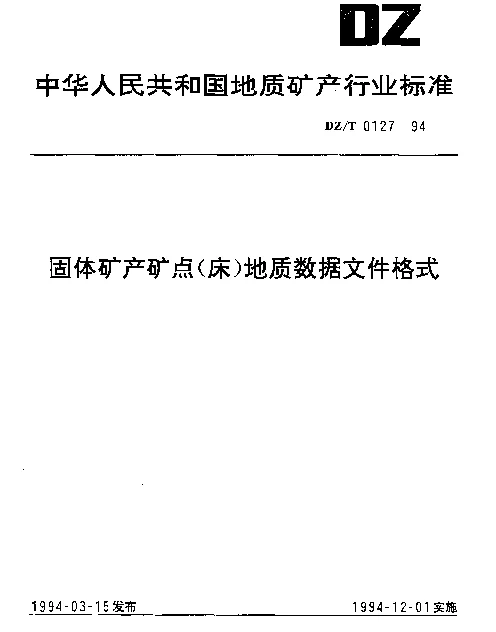 DZ

中华人民共和国地质矿产行业标准

DZ/T 0127 94

固体矿产矿点(床)地质数据文件格式

1994-03-15发布

1994-12-01实施